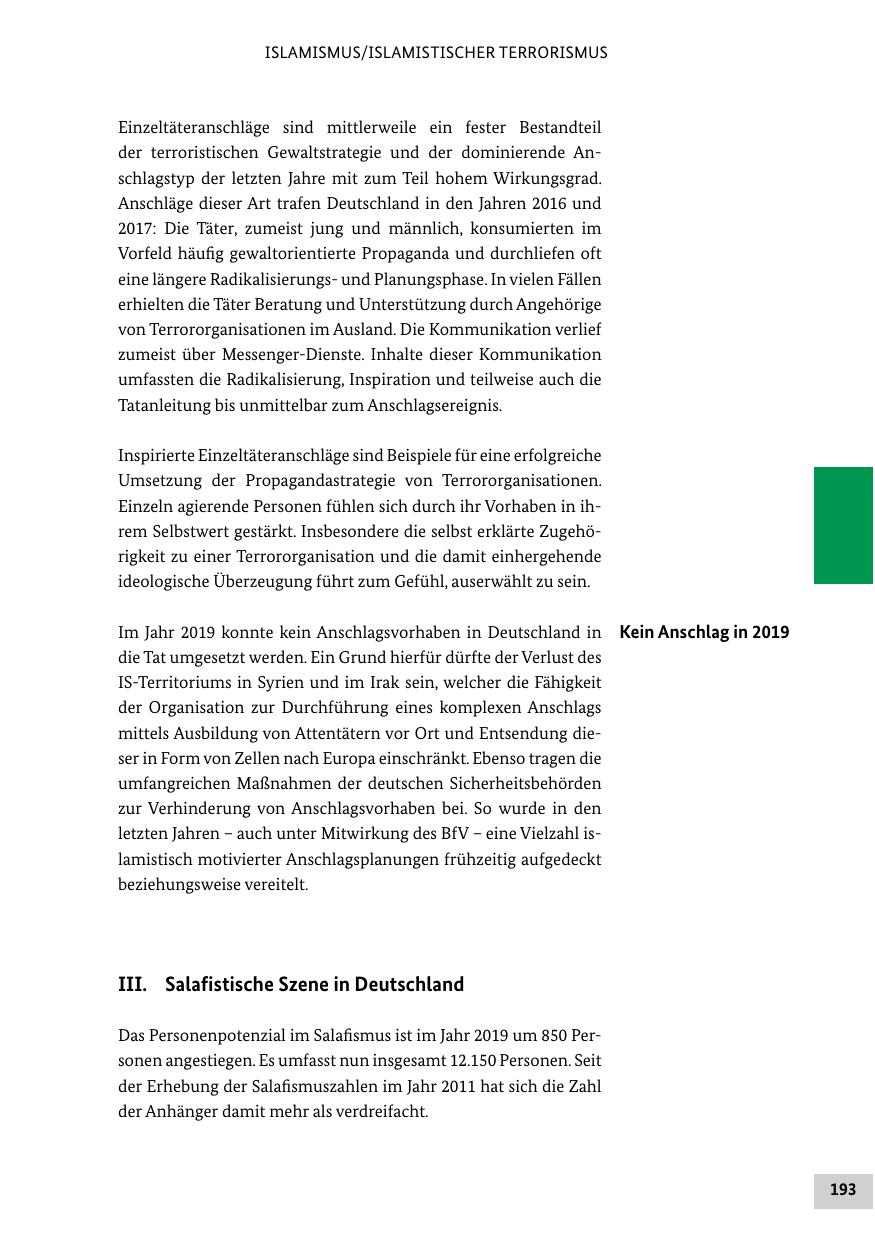 ISLAMISMUS/ISLAMISTISCHER TERRORISMUS

Einzeltäteranschläge sind mittlerweile ein fester Bestandteil der terroristischen Gewaltstrategie und der dominierende Anschlagstyp der letzten Jahre mit zum Teil hohem Wirkungsgrad. Anschläge dieser Art trafen Deutschland in den Jahren 2016 und 2017: Die Täter, zumeist jung und männlich, konsumierten im Vorfeld häufig gewaltorientierte Propaganda und durchliefen oft eine längere Radikalisierungs- und Planungsphase. In vielen Fällen erhielten die Täter Beratung und Unterstützung durch Angehörige von Terrororganisationen im Ausland. Die Kommunikation verlief zumeist über Messenger-Dienste. Inhalte dieser Kommunikation umfassten die Radikalisierung, Inspiration und teilweise auch die Tatanleitung bis unmittelbar zum Anschlagsereignis.

Inspirierte Einzeltäteranschläge sind Beispiele für eine erfolgreiche Umsetzung der Propagandastrategie von Terrororganisationen. Einzeln agierende Personen fühlen sich durch ihr Vorhaben in ihrem Selbstwert gestärkt. Insbesondere die selbst erklärte Zugehörigkeit zu einer Terrororganisation und die damit einhergehende ideologische Überzeugung führt zum Gefühl, auserwählt zu sein.

Kein Anschlag in 2019

Im Jahr 2019 konnte kein Anschlagsvorhaben in Deutschland in die Tat umgesetzt werden. Ein Grund hierfür dürfte der Verlust des IS-Territoriums in Syrien und im Irak sein, welcher die Fähigkeit der Organisation zur Durchführung eines komplexen Anschlags mittels Ausbildung von Attentätern vor Ort und Entsendung dieser in Form von Zellen nach Europa einschränkt. Ebenso tragen die umfangreichen Maßnahmen der deutschen Sicherheitsbehörden zur Verhinderung von Anschlagsvorhaben bei. So wurde in den letzten Jahren – auch unter Mitwirkung des BfV – eine Vielzahl islamistisch motivierter Anschlagsplanungen frühzeitig aufgedeckt beziehungsweise vereitelt.

III. Salafistische Szene in Deutschland

Das Personenpotenzial im Salafismus ist im Jahr 2019 um 850 Personen angestiegen. Es umfasst nun insgesamt 12.150 Personen. Seit der Erhebung der Salafismuszahlen im Jahr 2011 hat sich die Zahl der Anhänger damit mehr als verdreifacht.

193